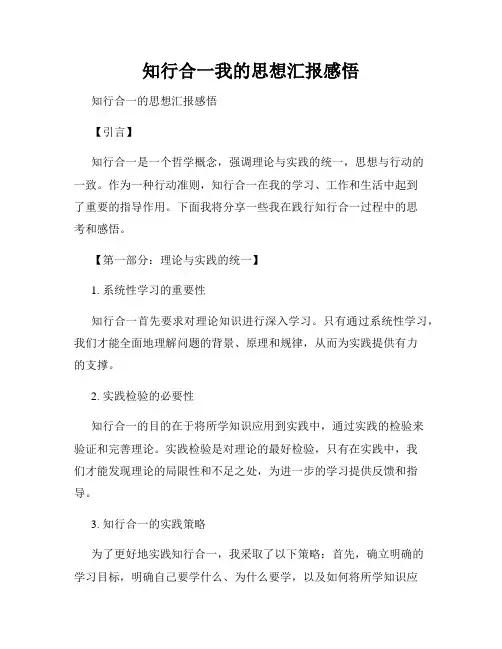 知行合一我的思想汇报感悟

知行合一的思想汇报感悟

【引言】

知行合一是一个哲学概念，强调理论与实践的统一，思想与行动的一致。作为一种行动准则，知行合一在我的学习、工作和生活中起到了重要的指导作用。下面我将分享一些我在践行知行合一过程中的思考和感悟。

【第一部分：理论与实践的统一】

1. 系统性学习的重要性

知行合一首先要求对理论知识进行深入学习。只有通过系统性学习，我们才能全面地理解问题的背景、原理和规律，从而为实践提供有力的支撑。

2. 实践检验的必要性

知行合一的目的在于将所学知识应用到实践中，通过实践的检验来验证和完善理论。实践检验是对理论的最好检验，只有在实践中，我们才能发现理论的局限性和不足之处，为进一步的学习提供反馈和指导。

3. 知行合一的实践策略

为了更好地实践知行合一，我采取了以下策略：首先，确立明确的学习目标，明确自己要学什么、为什么要学，以及如何将所学知识应